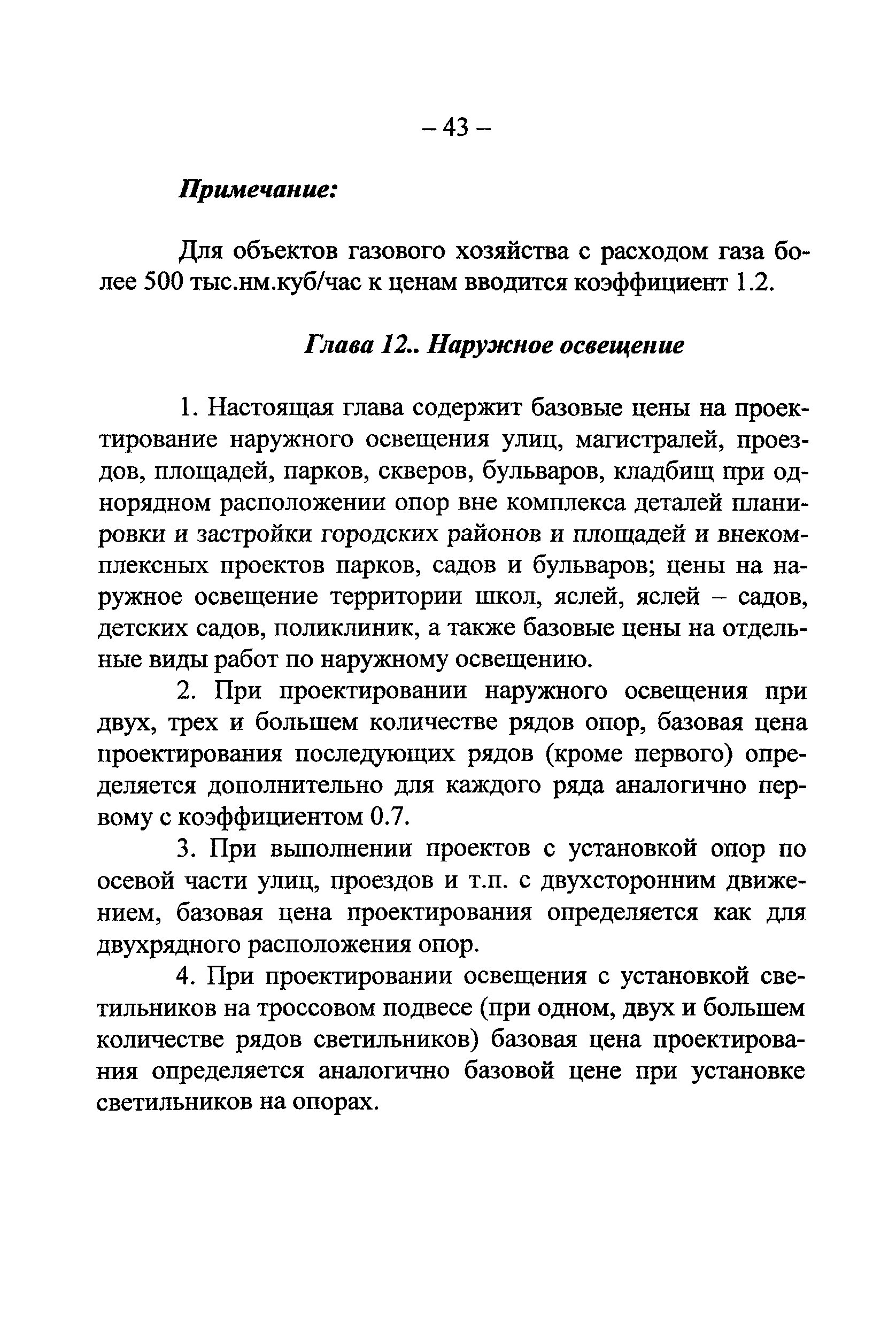 – 43 –

Примечание:

Для объектов газового хозяйства с расходом газа более 500 тыс.нм.куб/час к ценам вводится коэффициент 1.2.

Глава 12.. Наружное освещение

1. Настоящая глава содержит базовые цены на проектирование наружного освещения улиц, магистралей, проездов, площадей, парков, скверов, бульваров, кладбищ при однорядном расположении опор вне комплекса деталей планировки и застройки городских районов и площадей и внекомплексных проектов парков, садов и бульваров; цены на наружное освещение территории школ, яслей, яслей – садов, детских садов, поликлиник, а также базовые цены на отдельные виды работ по наружному освещению.

2. При проектировании наружного освещения при двух, трех и большем количестве рядов опор, базовая цена проектирования последующих рядов (кроме первого) определяется дополнительно для каждого ряда аналогично первому с коэффициентом 0.7.

3. При выполнении проектов с установкой опор по осевой части улиц, проездов и т.п. с двухсторонним движением, базовая цена проектирования определяется как для двухрядного расположения опор.

4. При проектировании освещения с установкой светильников на троссовом подвесе (при одном, двух и большем количестве рядов светильников) базовая цена проектирования определяется аналогично базовой цене при установке светильников на опорах.